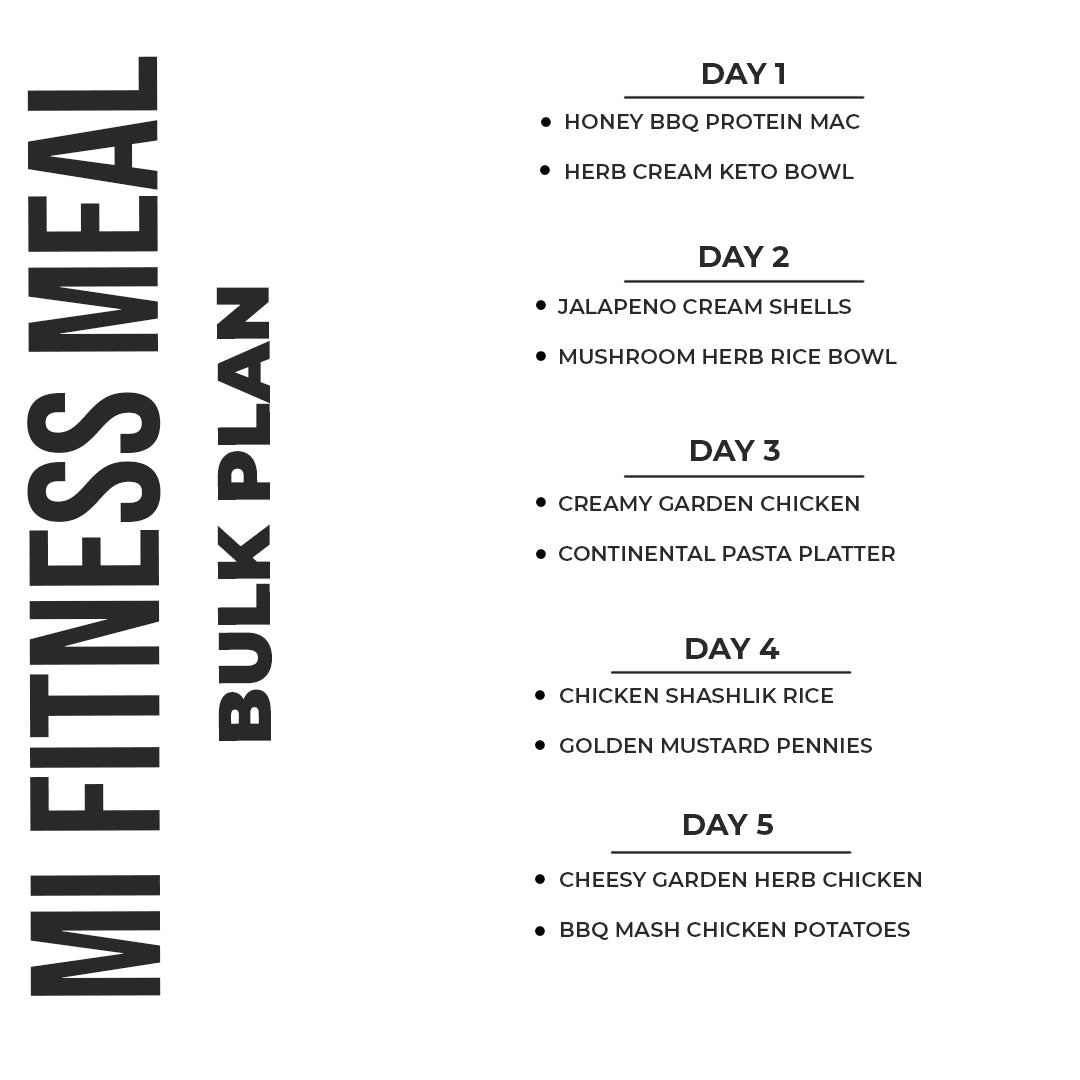 MI FITNESS MEAL

BULK PLAN

DAY 1

• HONEY BBQ PROTEIN MAC
• HERB CREAM KETO BOWL

DAY 2

• JALAPENO CREAM SHELLS
• MUSHROOM HERB RICE BOWL

DAY 3

• CREAMY GARDEN CHICKEN
• CONTINENTAL PASTA PLATTER

DAY 4

• CHICKEN SHASHLIK RICE
• GOLDEN MUSTARD PENNIES

DAY 5

• CHEESY GARDEN HERB CHICKEN
• BBQ MASH CHICKEN POTATOES